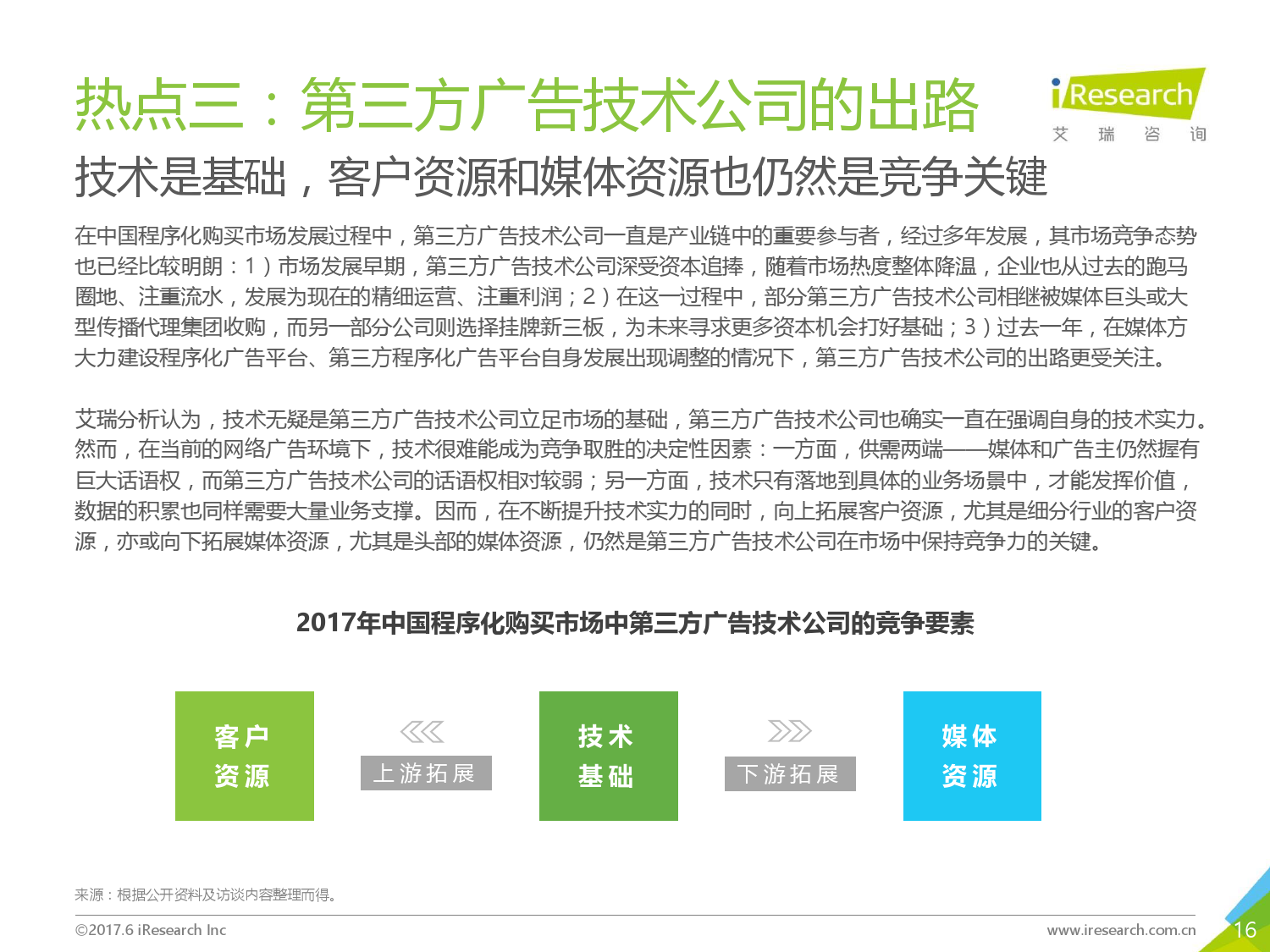 热点三：第三方广告技术公司的出路

iResearch
艾 瑞 咨 询

技术是基础，客户资源和媒体资源也仍然是竞争关键

在中国程序化购买市场发展过程中，第三方广告技术公司一直是产业链中的重要参与者，经过多年发展，其市场竞争态势也已经比较明朗：1）市场发展早期，第三方广告技术公司深受资本追捧，随着市场热度整体降温，企业也从过去的跑马圈地、注重流水，发展为现在的精细运营、注重利润；2）在这一过程中，部分第三方广告技术公司相继被媒体巨头或大型传播代理集团收购，而另一部分公司则选择挂牌新三板，为未来寻求更多资本机会打好基础；3）过去一年，在媒体方大力建设程序化广告平台、第三方程序化广告平台自身发展出现调整的情况下，第三方广告技术公司的出路更受关注。

艾瑞分析认为，技术无疑是第三方广告技术公司立足市场的基础，第三方广告技术公司也确实一直在强调自身的技术实力。然而，在当前的网络广告环境下，技术很难能成为竞争取胜的决定性因素：一方面，供需两端——媒体和广告主仍然握有巨大话语权，而第三方广告技术公司的话语权相对较弱；另一方面，技术只有落地到具体的业务场景中，才能发挥价值，数据的积累也同样需要大量业务支撑。因而，在不断提升技术实力的同时，向上拓展客户资源，尤其是细分行业的客户资源，亦或向下拓展媒体资源，尤其是头部的媒体资源，仍然是第三方广告技术公司在市场中保持竞争力的关键。

2017年中国程序化购买市场中第三方广告技术公司的竞争要素

客户资源

上游拓展

技术基础

下游拓展

媒体资源

来源：根据公开资料及访谈内容整理而得。

©2017.6 iResearch Inc

www.iresearch.com.cn

16